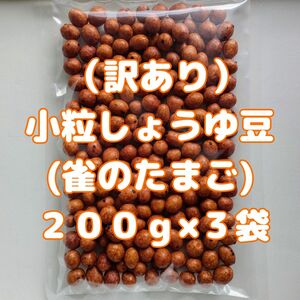 （訳あり）
小粒しょうゆ豆
（雀のたまご）
２００g×３袋